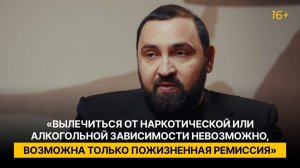 16+

«ВЫЛЕЧИТЬСЯ ОТ НАРКОТИЧЕСКОЙ ИЛИ АЛКОГОЛЬНОЙ ЗАВИСИМОСТИ НЕВОЗМОЖНО, ВОЗМОЖНА ТОЛЬКО ПОЖИЗНЕННАЯ РЕМИССИЯ»